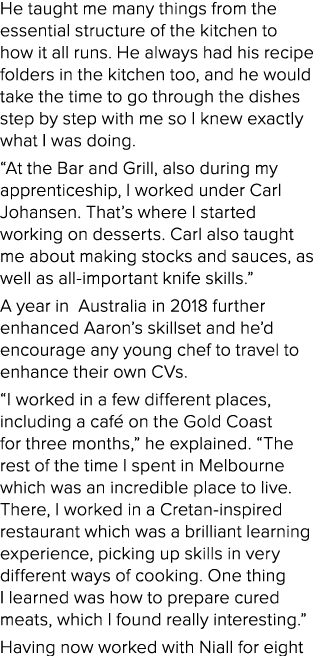 He taught me many things from the essential structure of the kitchen to how it all runs. He always had his recipe folders in the kitchen too, and he would take the time to go through the dishes step by step with me so I knew exactly what I was doing.

“At the Bar and Grill, also during my apprenticeship, I worked under Carl Johansen. That’s where I started working on desserts. Carl also taught me about making stocks and sauces, as well as all-important knife skills.”

A year in Australia in 2018 further enhanced Aaron’s skillset and he’d encourage any young chef to travel to enhance their own CVs.

“I worked in a few different places, including a café on the Gold Coast for three months,” he explained. “The rest of the time I spent in Melbourne which was an incredible place to live. There, I worked in a Cretan-inspired restaurant which was a brilliant learning experience, picking up skills in very different ways of cooking. One thing I learned was how to prepare cured meats, which I found really interesting.”

Having now worked with Niall for eight